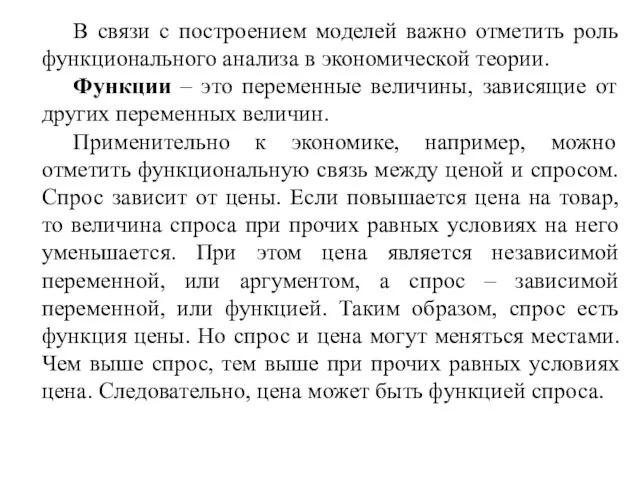 В связи с построением моделей важно отметить роль функционального анализа в экономической теории.

Функции – это переменные величины, зависящие от других переменных величин.

Применительно к экономике, например, можно отметить функциональную связь между ценой и спросом. Спрос зависит от цены. Если повышается цена на товар, то величина спроса при прочих равных условиях на него уменьшается. При этом цена является независимой переменной, или аргументом, а спрос – зависимой переменной, или функцией. Таким образом, спрос есть функция цены. Но спрос и цена могут меняться местами. Чем выше спрос, тем выше при прочих равных условиях цена. Следовательно, цена может быть функцией спроса.